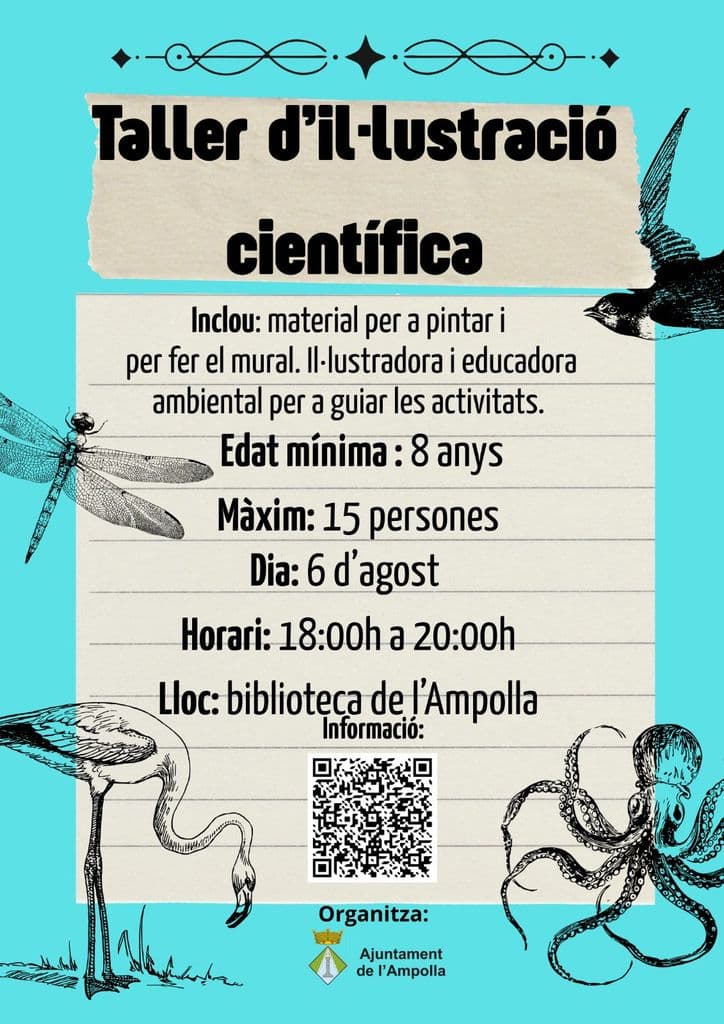 Taller d'il·lustració científica

Inclou: material per a pintar i per fer el mural. Il·lustradora i educadora ambiental per a guiar les activitats.

Edat mínima : 8 anys

Màxim: 15 persones

Dia: 6 d'agost

Horari: 18:00h a 20:00h

Lloc: biblioteca de l'Ampolla

Informació:

Organitza:

Ajuntament de l'Ampolla